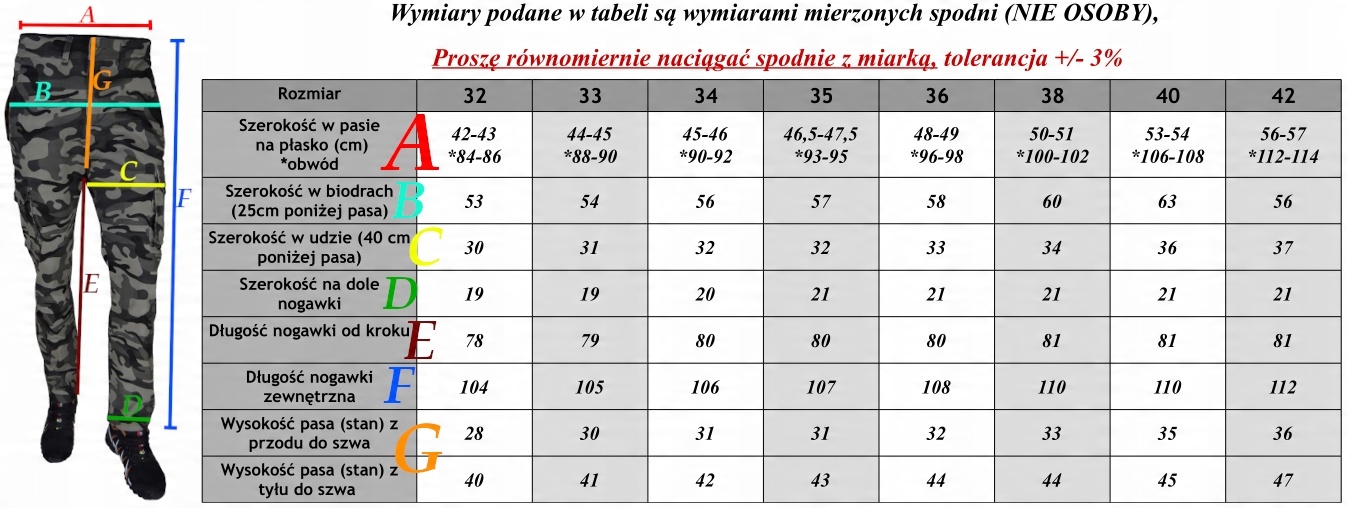 A
B
G
C
F
E
D

Wymiary podane w tabeli są wymiarami mierzonych spodni (NIE OSOBY),

Proszę równomiernie naciągać spodnie z miarką, tolerancja +/- 3%

| Rozmiar | 32 | 33 | 34 | 35 | 36 | 38 | 40 | 42 |
|---|---|---|---|---|---|---|---|---|
| Szerokość w pasie na płasko (cm) *obwód A | 42-43 *84-86 | 44-45 *88-90 | 45-46 *90-92 | 46,5-47,5 *93-95 | 48-49 *96-98 | 50-51 *100-102 | 53-54 *106-108 | 56-57 *112-114 |
| Szerokość w biodrach (25cm poniżej pasa) B | 53 | 54 | 56 | 57 | 58 | 60 | 63 | 56 |
| Szerokość w udzie (40 cm poniżej pasa) C | 30 | 31 | 32 | 32 | 33 | 34 | 36 | 37 |
| Szerokość na dole nogawki D | 19 | 19 | 20 | 21 | 21 | 21 | 21 | 21 |
| Długość nogawki od kroku E | 78 | 79 | 80 | 80 | 80 | 81 | 81 | 81 |
| Długość nogawki zewnętrzna F | 104 | 105 | 106 | 107 | 108 | 110 | 110 | 112 |
| Wysokość pasa (stan) z przodu do szwa G | 28 | 30 | 31 | 31 | 32 | 33 | 35 | 36 |
| Wysokość pasa (stan) z tyłu do szwa | 40 | 41 | 42 | 43 | 44 | 44 | 45 | 47 |